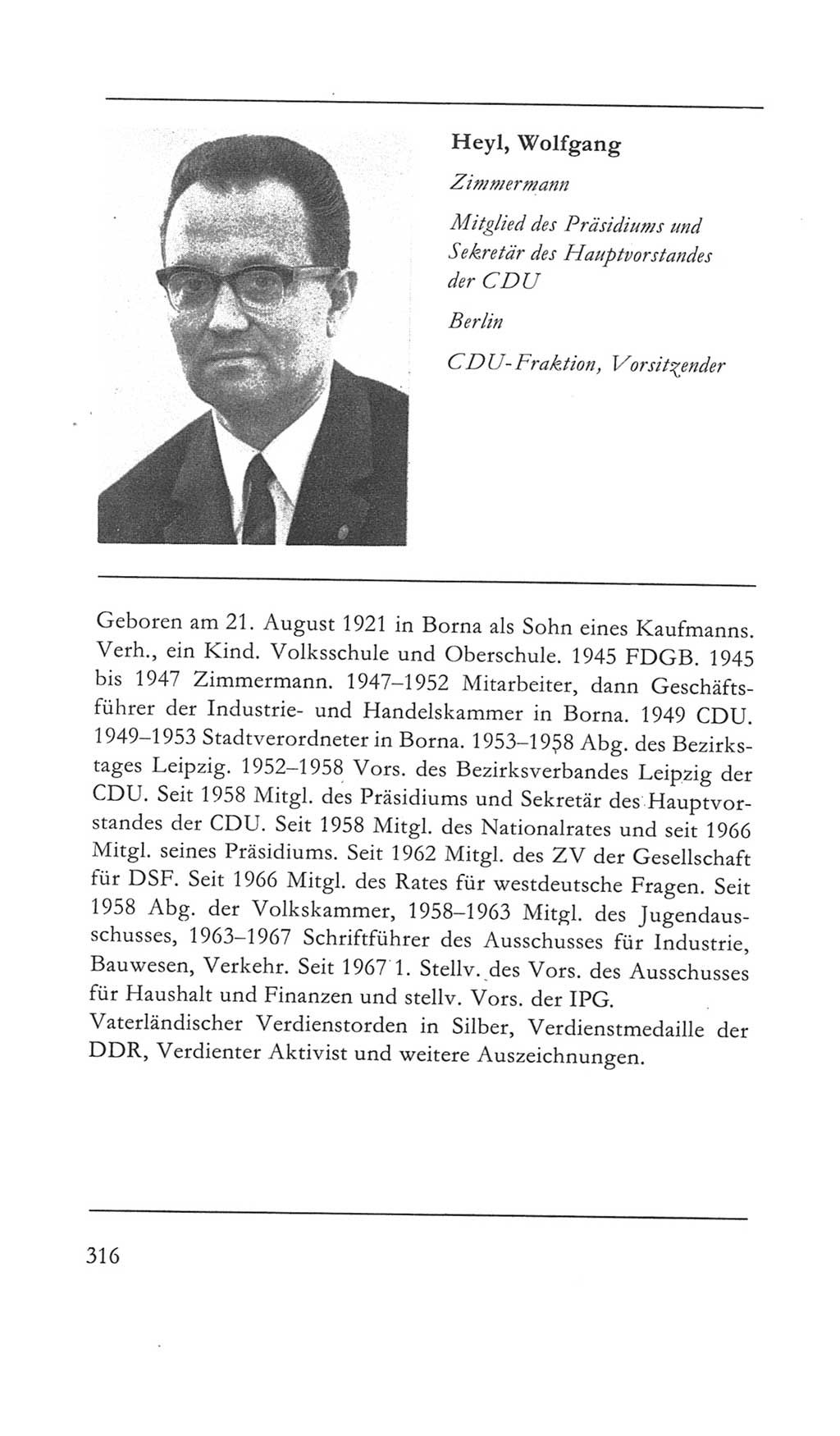 Heyl, Wolfgang

Zimmermann

Mitglied des Präsidiums und Sekretär des Hauptvorstandes der CDU

Berlin

CDU-Fraktion, Vorsitzender

Geboren am 21. August 1921 in Borna als Sohn eines Kaufmanns. Verh., ein Kind. Volksschule und Oberschule. 1945 FDGB. 1945 bis 1947 Zimmermann. 1947–1952 Mitarbeiter, dann Geschäftsführer der Industrie- und Handelskammer in Borna. 1949 CDU. 1949–1953 Stadtverordneter in Borna. 1953–1958 Abg. des Bezirkstages Leipzig. 1952–1958 Vors. des Bezirksverbandes Leipzig der CDU. Seit 1958 Mitgl. des Präsidiums und Sekretär des Hauptvorstandes der CDU. Seit 1958 Mitgl. des Nationalrates und seit 1966 Mitgl. seines Präsidiums. Seit 1962 Mitgl. des ZV der Gesellschaft für DSF. Seit 1966 Mitgl. des Rates für westdeutsche Fragen. Seit 1958 Abg. der Volkskammer, 1958–1963 Mitgl. des Jugendausschusses, 1963–1967 Schriftführer des Ausschusses für Industrie, Bauwesen, Verkehr. Seit 1967 1. Stellv. des Vors. des Ausschusses für Haushalt und Finanzen und stellv. Vors. der IPG.
Vaterländischer Verdienstorden in Silber, Verdienstmedaille der DDR, Verdienter Aktivist und weitere Auszeichnungen.

316